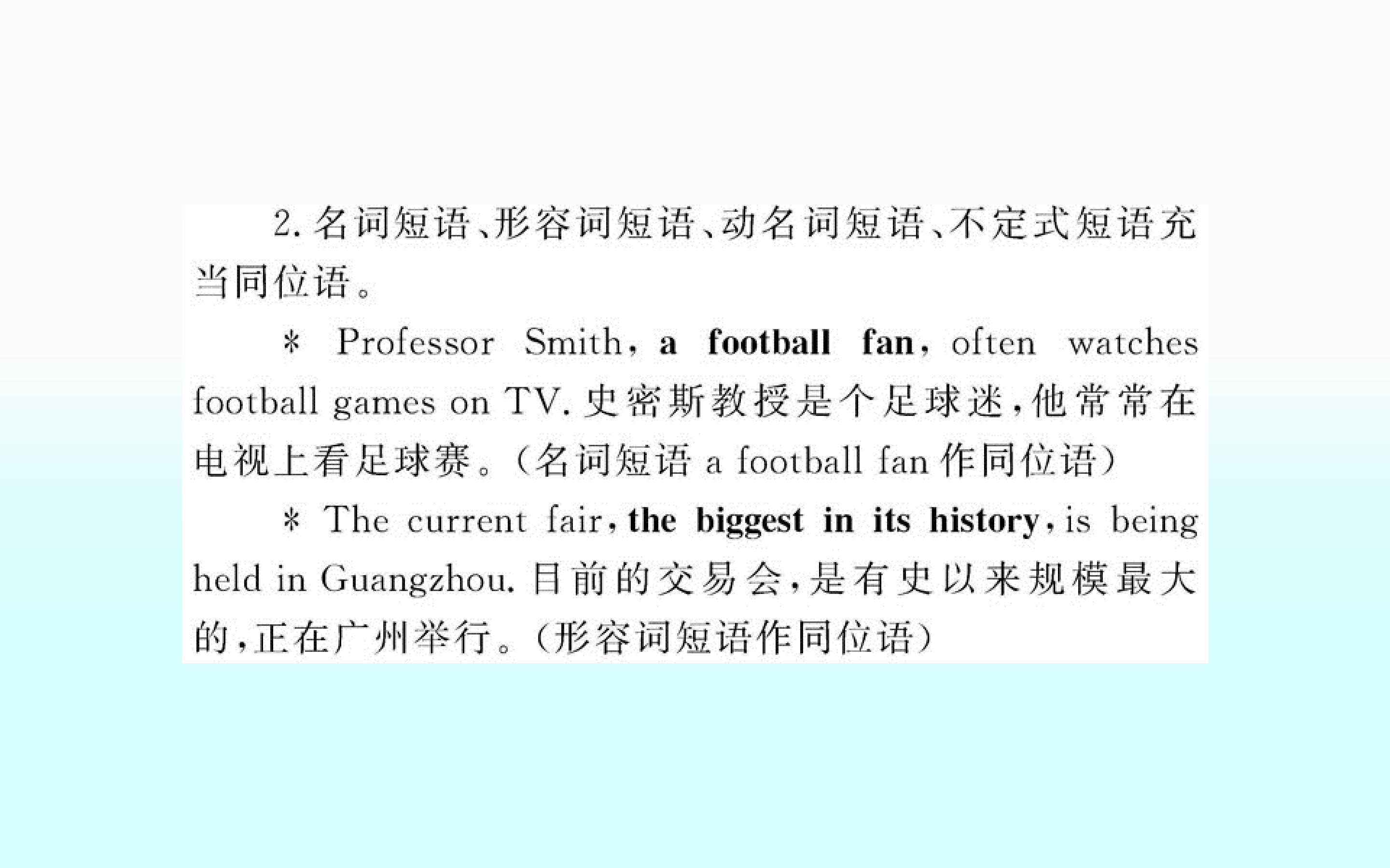 2.名词短语、形容词短语、动名词短语、不定式短语充当同位语。

* Professor Smith, a football fan, often watches football games on TV.史密斯教授是个足球迷，他常常在电视上看足球赛。(名词短语a football fan作同位语)

* The current fair, the biggest in its history, is being held in Guangzhou.目前的交易会，是有史以来规模最大的，正在广州举行。(形容词短语作同位语)